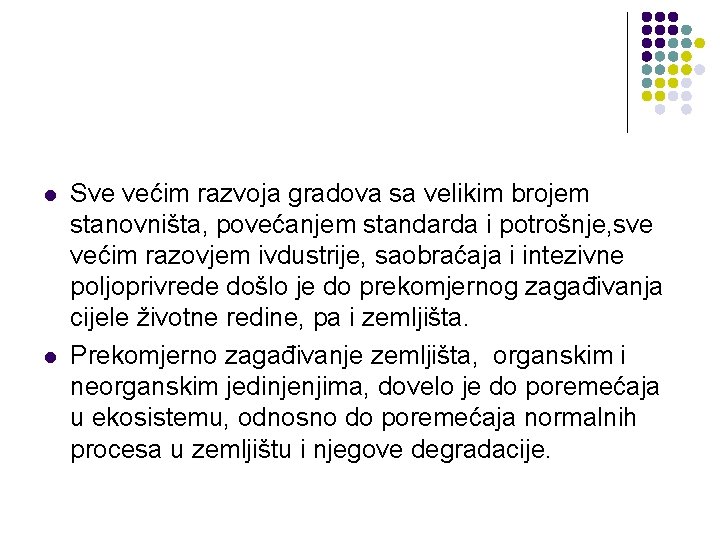 Sve većim razvoja gradova sa velikim brojem stanovništa, povećanjem standarda i potrošnje,sve većim razovjem ivdustrije, saobraćaja i intezivne poljoprivrede došlo je do prekomjernog zagađivanja cijele životne redine, pa i zemljišta.

Prekomjerno zagađivanje zemljišta, organskim i neorganskim jedinjenjima, dovelo je do poremećaja u ekosistemu, odnosno do poremećaja normalnih procesa u zemljištu i njegove degradacije.